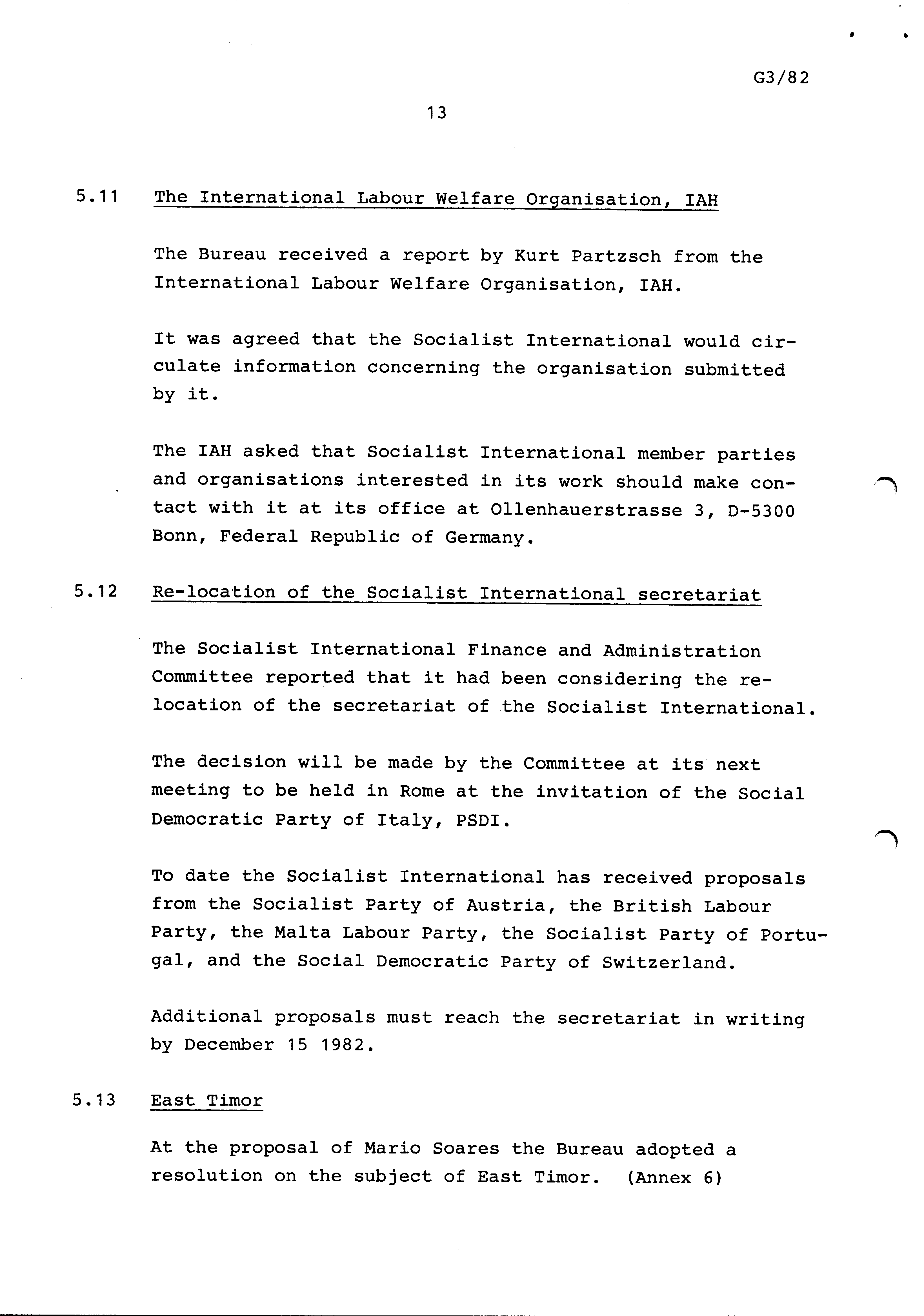 G3/82

13

5.11 The International Labour Welfare Organisation, IAH

The Bureau received a report by Kurt Partzsch from the International Labour Welfare Organisation, IAH.

It was agreed that the Socialist International would circulate information concerning the organisation submitted by it.

The IAH asked that Socialist International member parties and organisations interested in its work should make contact with it at its office at Ollenhauerstrasse 3, D-5300 Bonn, Federal Republic of Germany.

5.12 Re-location of the Socialist International secretariat

The Socialist International Finance and Administration Committee reported that it had been considering the relocation of the secretariat of the Socialist International.

The decision will be made by the Committee at its next meeting to be held in Rome at the invitation of the Social Democratic Party of Italy, PSDI.

To date the Socialist International has received proposals from the Socialist Party of Austria, the British Labour Party, the Malta Labour Party, the Socialist Party of Portugal, and the Social Democratic Party of Switzerland.

Additional proposals must reach the secretariat in writing by December 15 1982.

5.13 East Timor

At the proposal of Mario Soares the Bureau adopted a resolution on the subject of East Timor. (Annex 6)